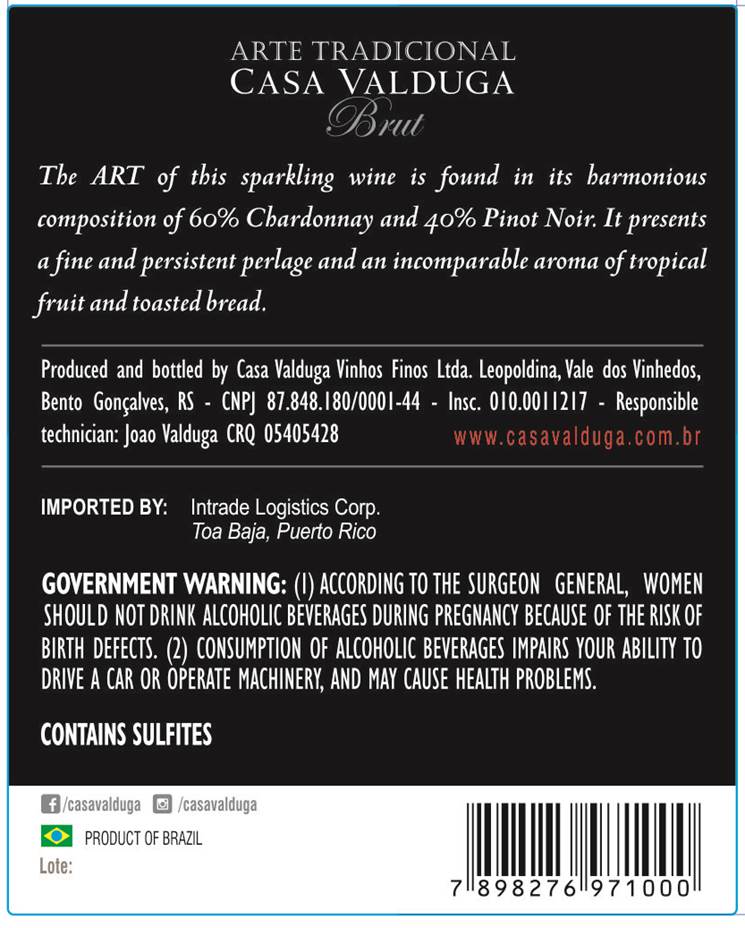 ARTE TRADICIONAL
CASA VALDUGA
Brut

The ART of this sparkling wine is found in its harmonious composition of 60% Chardonnay and 40% Pinot Noir. It presents a fine and persistent perlage and an incomparable aroma of tropical fruit and toasted bread.

Produced and bottled by Casa Valduga Vinhos Finos Ltda. Leopoldina, Vale dos Vinhedos, Bento Gonçalves, RS - CNPJ 87.848.180/0001-44 - Insc. 010.0011217 - Responsible technician: Joao Valduga CRQ 05405428 www.casavalduga.com.br

IMPORTED BY: Intrade Logistics Corp.
Toa Baja, Puerto Rico

GOVERNMENT WARNING: (1) ACCORDING TO THE SURGEON GENERAL, WOMEN SHOULD NOT DRINK ALCOHOLIC BEVERAGES DURING PREGNANCY BECAUSE OF THE RISK OF BIRTH DEFECTS. (2) CONSUMPTION OF ALCOHOLIC BEVERAGES IMPAIRS YOUR ABILITY TO DRIVE A CAR OR OPERATE MACHINERY, AND MAY CAUSE HEALTH PROBLEMS.

CONTAINS SULFITES

/casavalduga /casavalduga
PRODUCT OF BRAZIL
Lote:

7 898276 971000